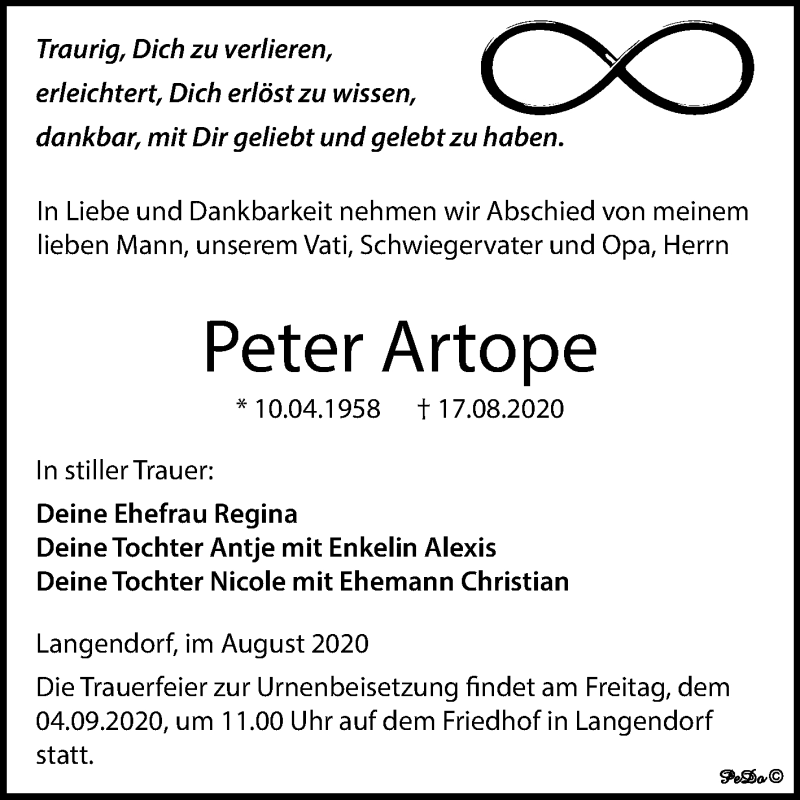 Traurig, Dich zu verlieren,
erleichtert, Dich erlöst zu wissen,
dankbar, mit Dir geliebt und gelebt zu haben.

In Liebe und Dankbarkeit nehmen wir Abschied von meinem lieben Mann, unserem Vati, Schwiegervater und Opa, Herrn

Peter Artope

* 10.04.1958 † 17.08.2020

In stiller Trauer:

Deine Ehefrau Regina
Deine Tochter Antje mit Enkelin Alexis
Deine Tochter Nicole mit Ehemann Christian

Langendorf, im August 2020

Die Trauerfeier zur Urnenbeisetzung findet am Freitag, dem 04.09.2020, um 11.00 Uhr auf dem Friedhof in Langendorf statt.

PeDo©